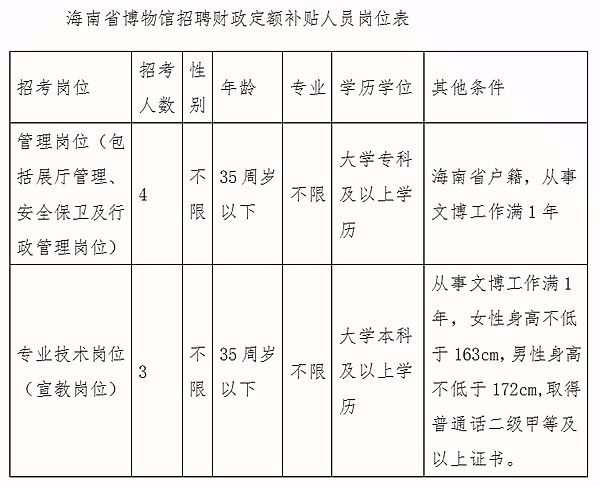 海南省博物馆招聘财政定额补贴人员岗位表

| 招考岗位 | 招考人数 | 性别 | 年龄 | 专业 | 学历学位 | 其他条件 |
|---|---|---|---|---|---|---|
| 管理岗位（包括展厅管理、安全保卫及行政管理岗位） | 4 | 不限 | 35周岁以下 | 不限 | 大学专科及以上学历 | 海南省户籍，从事文博工作满1年 |
| 专业技术岗位（宣教岗位） | 3 | 不限 | 35周岁以下 | 不限 | 大学本科及以上学历 | 从事文博工作满1年，女性身高不低于163cm，男性身高不低于172cm，取得普通话二级甲等及以上证书。 |